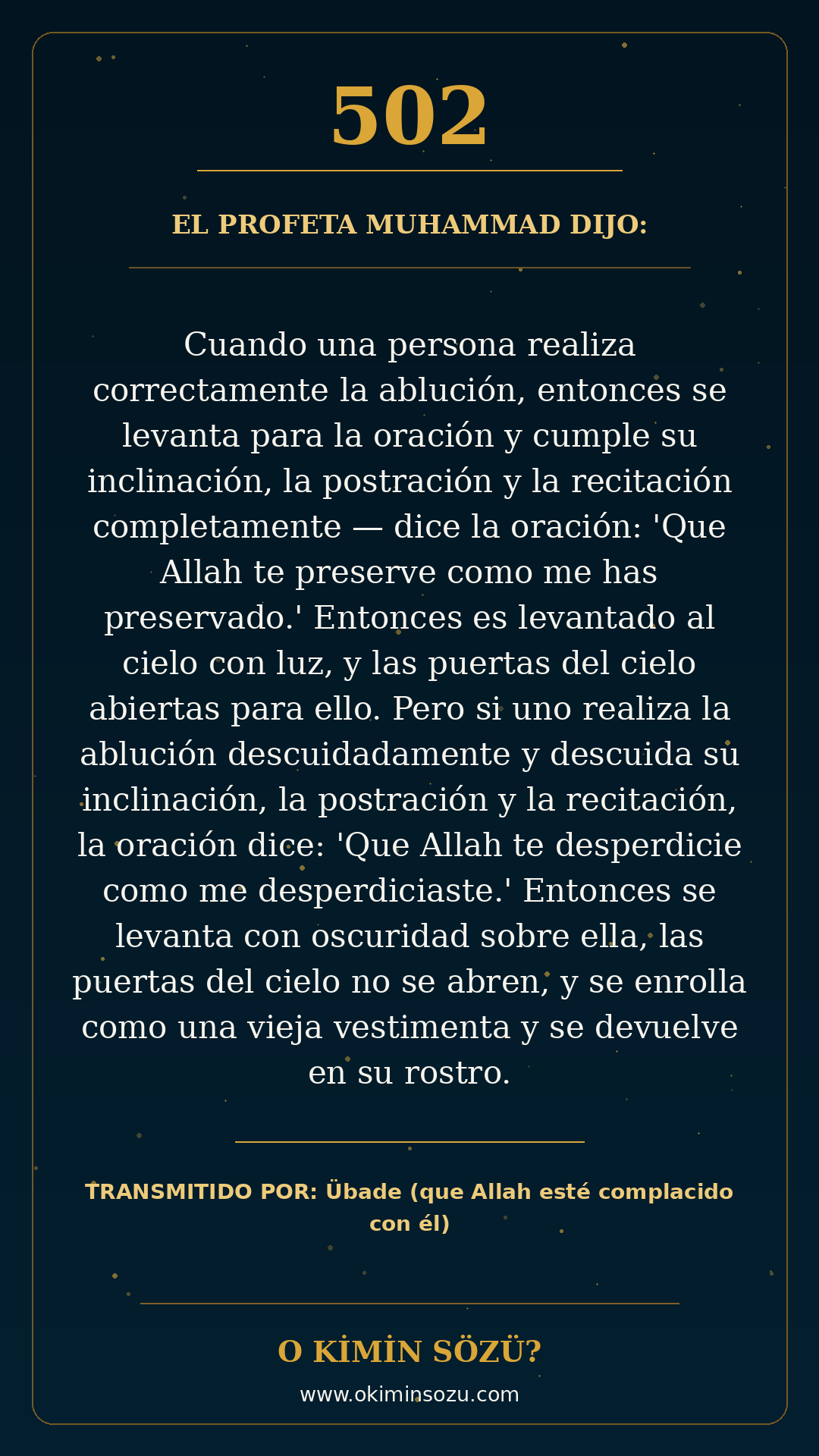 502

EL PROFETA MUHAMMAD DIJO:

Cuando una persona realiza correctamente la ablución, entonces se levanta para la oración y cumple su inclinación, la postración y la recitación completamente — dice la oración: 'Que Allah te preserve como me has preservado.' Entonces es levantado al cielo con luz, y las puertas del cielo abiertas para ello. Pero si uno realiza la ablución descuidadamente y descuida su inclinación, la postración y la recitación, la oración dice: 'Que Allah te desperdicie como me desperdiciaste.' Entonces se levanta con oscuridad sobre ella, las puertas del cielo no se abren, y se enrolla como una vieja vestimenta y se devuelve en su rostro.

TRANSMITIDO POR: Übade (que Allah esté complacido con él)

O KİMİN SÖZÜ?

www.okiminsozu.com